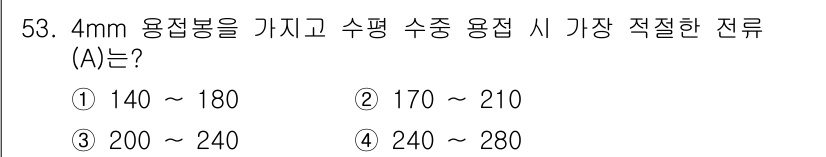 53. 4mm 용접봉을 가지고 수평 수중 용접 시 가장 적절한 전류 (A)는?

① 140 ~ 180　　② 170 ~ 210

③ 200 ~ 240　　④ 240 ~ 280